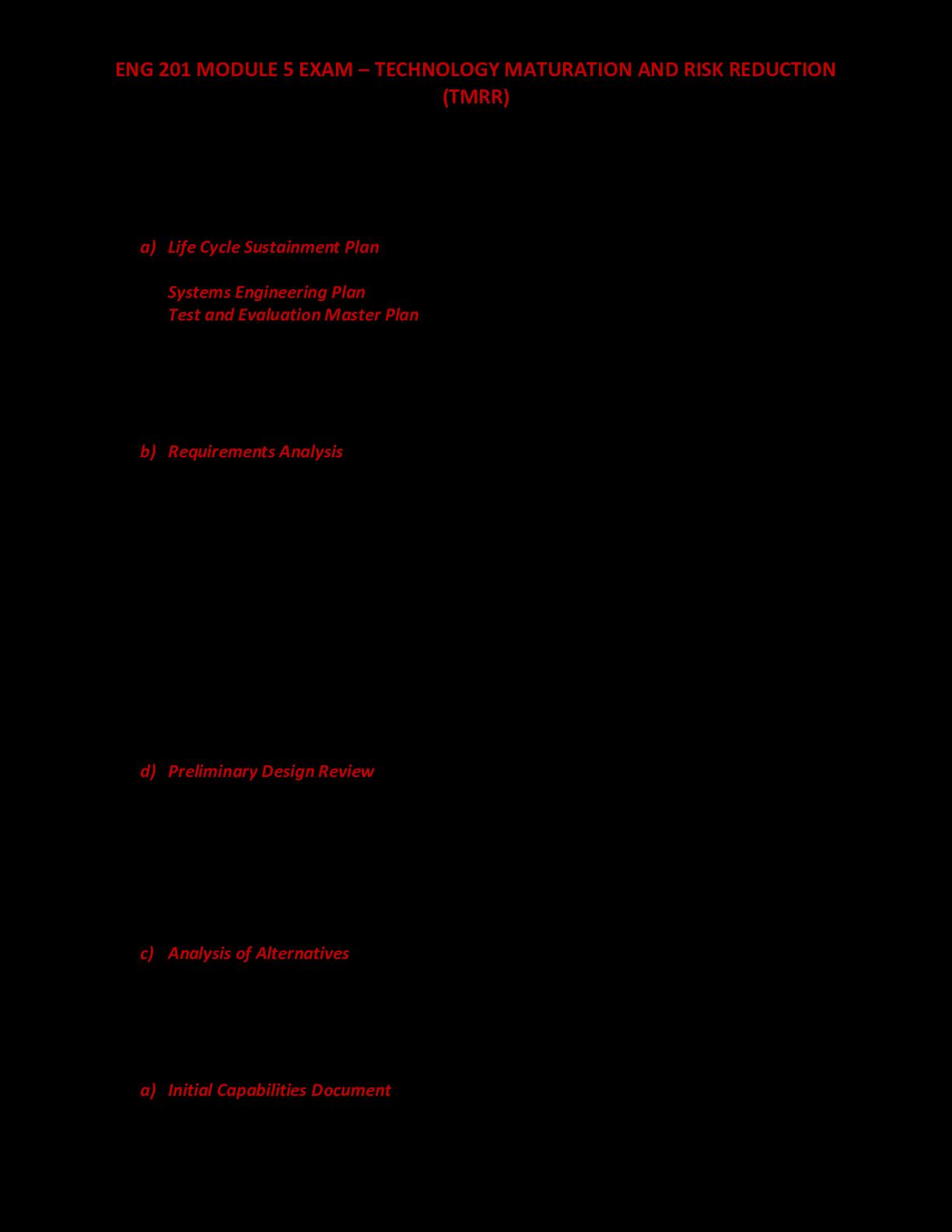 ENG 201 MODULE 5 EXAM – TECHNOLOGY MATURATION AND RISK REDUCTION (TMRR)

a) Life Cycle Sustainment Plan

Systems Engineering Plan
Test and Evaluation Master Plan

b) Requirements Analysis

d) Preliminary Design Review

c) Analysis of Alternatives

a) Initial Capabilities Document